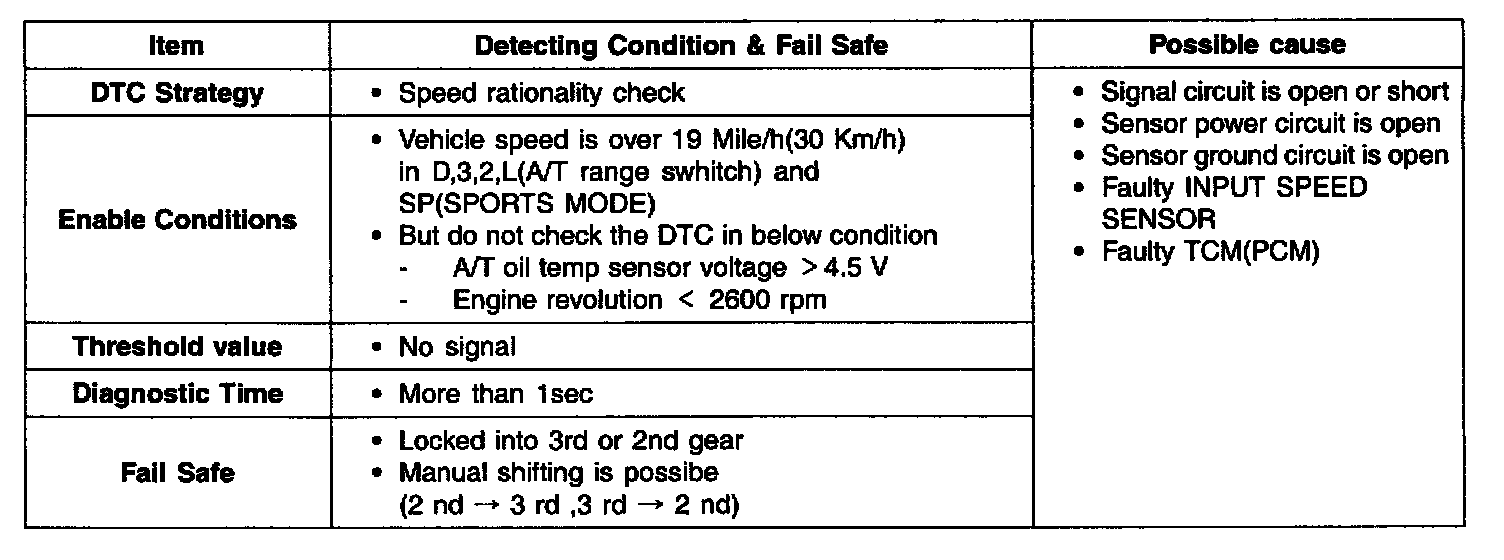 | Item | Detecting Condition & Fail Safe | Possible cause |
|---|---|---|
| DTC Strategy | • Speed rationality check | • Signal circuit is open or short • Sensor power circuit is open • Sensor ground circuit is open • Faulty INPUT SPEED SENSOR • Faulty TCM(PCM) |
| Enable Conditions | • Vehicle speed is over 19 Mile/h(30 Km/h) in D,3,2,L(A/T range swhitch) and SP(SPORTS MODE) • But do not check the DTC in below condition - A/T oil temp sensor voltage > 4.5 V - Engine revolution < 2600 rpm | |
| Threshold value | • No signal | |
| Diagnostic Time | • More than 1sec | |
| Fail Safe | • Locked into 3rd or 2nd gear • Manual shifting is possibe (2 nd → 3 rd ,3 rd → 2 nd) | |